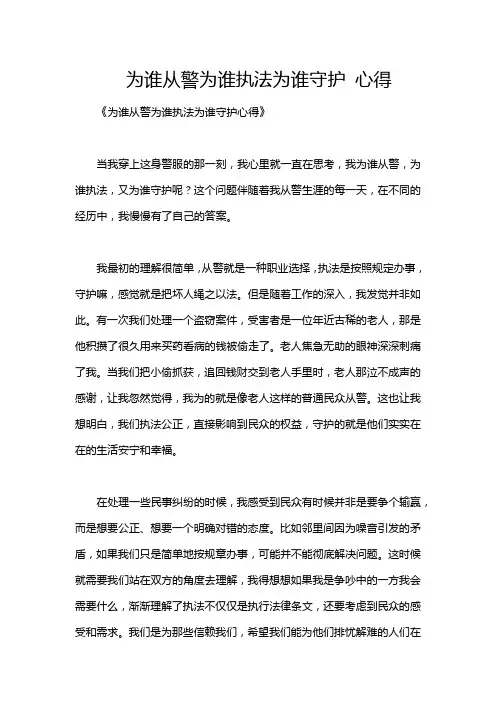 为谁从警为谁执法为谁守护 心得

《为谁从警为谁执法为谁守护心得》

当我穿上这身警服的那一刻，我心里就一直在思考，我为谁从警，为谁执法，又为谁守护呢？这个问题伴随着我从警生涯的每一天，在不同的经历中，我慢慢有了自己的答案。

我最初的理解很简单，从警就是一种职业选择，执法是按照规定办事，守护嘛，感觉就是把坏人绳之以法。但是随着工作的深入，我发觉并非如此。有一次我们处理一个盗窃案件，受害者是一位年近古稀的老人，那是他积攒了很久用来买药看病的钱被偷走了。老人焦急无助的眼神深深刺痛了我。当我们把小偷抓获，追回钱财交到老人手里时，老人那泣不成声的感谢，让我忽然觉得，我为的就是像老人这样的普通民众从警。这也让我想明白，我们执法公正，直接影响到民众的权益，守护的就是他们实实在在的生活安宁和幸福。

在处理一些民事纠纷的时候，我感受到民众有时候并非是要争个输赢，而是想要公正、想要一个明确对错的态度。比如邻里间因为噪音引发的矛盾，如果我们只是简单地按规章办事，可能并不能彻底解决问题。这时候就需要我们站在双方的角度去理解，我得想想如果我是争吵中的一方我会需要什么，渐渐理解了执法不仅仅是执行法律条文，还要考虑到民众的感受和需求。我们是为那些信赖我们，希望我们能为他们排忧解难的人们在